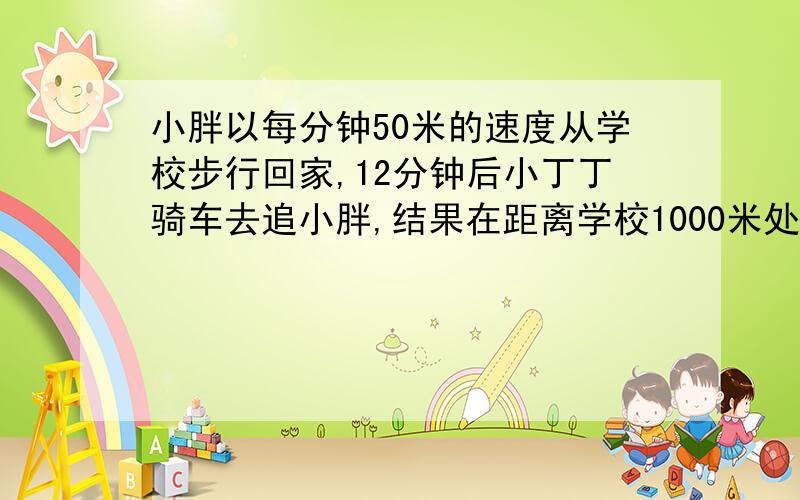 小胖以每分钟50米的速度从学校步行回家,12分钟后小丁丁骑车去追小胖,结果在距离学校1000米处

A
B C